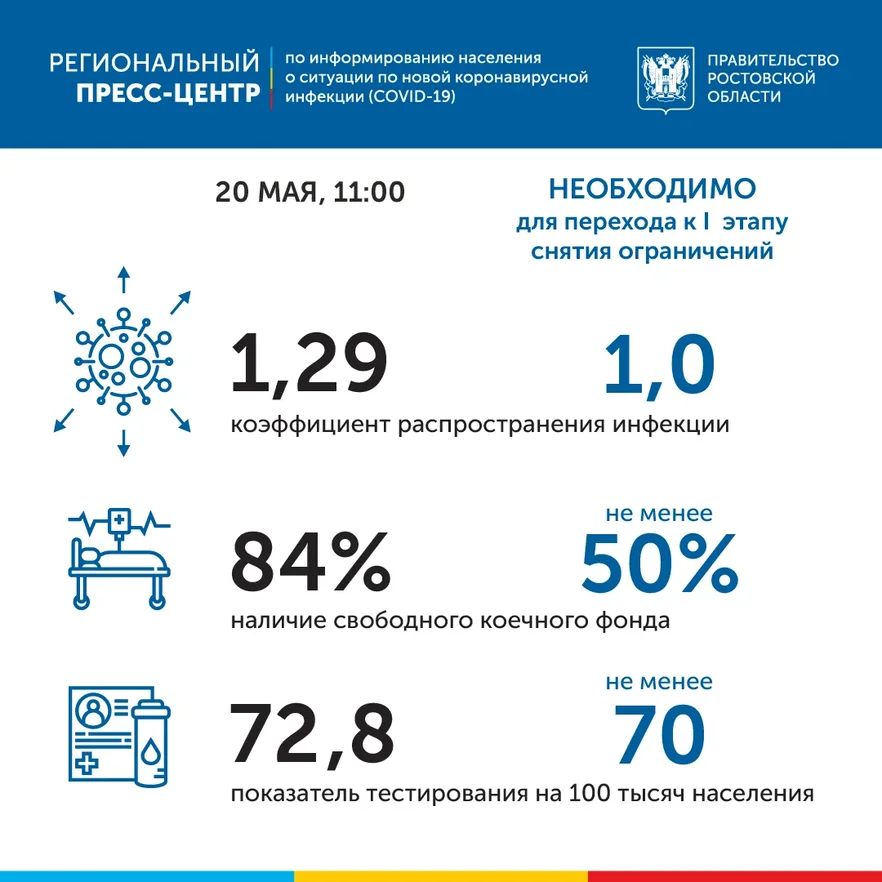 РЕГИОНАЛЬНЫЙ ПРЕСС-ЦЕНТР

по информированию населения о ситуации по новой коронавирусной инфекции (COVID-19)

ПРАВИТЕЛЬСТВО РОСТОВСКОЙ ОБЛАСТИ

20 МАЯ, 11:00

НЕОБХОДИМО для перехода к I этапу снятия ограничений

1,29

1,0

коэффициент распространения инфекции

84%

не менее 50%

наличие свободного коечного фонда

72,8

не менее 70

показатель тестирования на 100 тысяч населения